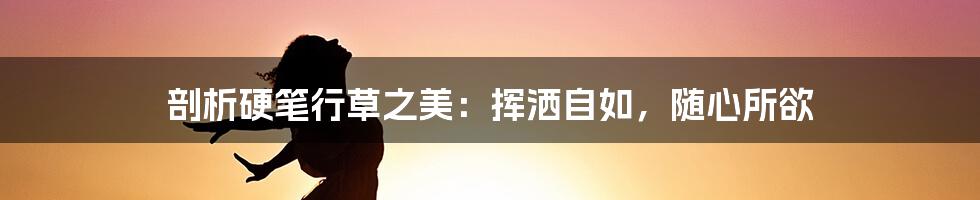 剖析硬笔行草之美：挥洒自如，随心所欲